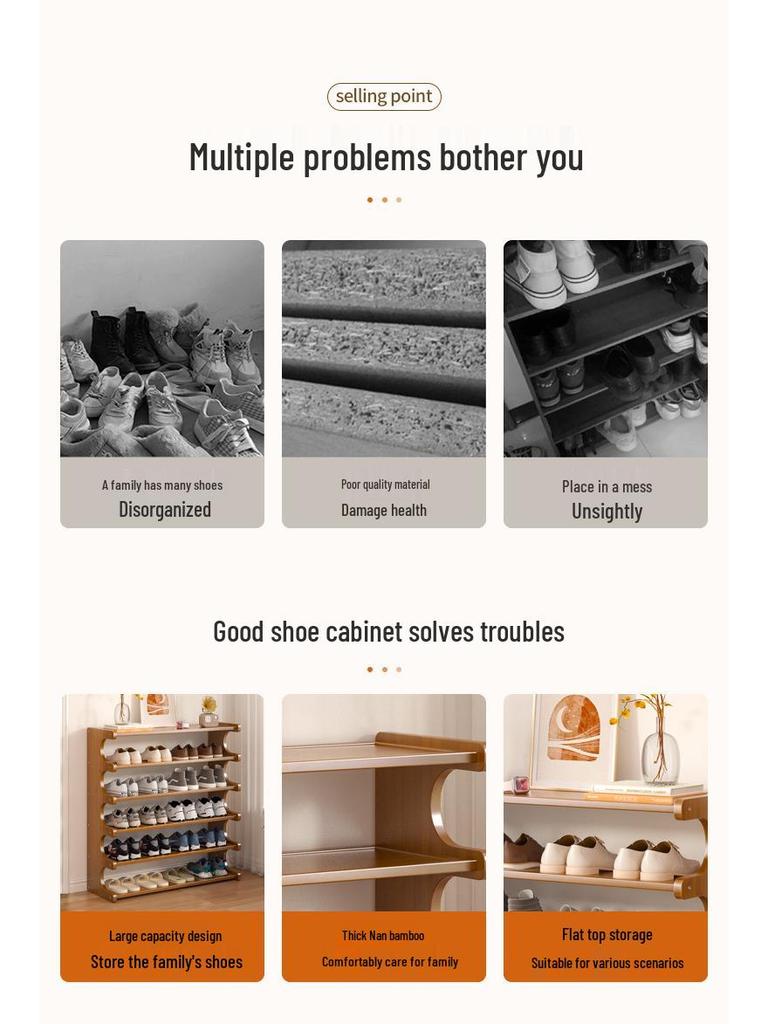 selling point

Multiple problems bother you

A family has many shoes
Disorganized

Poor quality material
Damage health

Place in a mess
Unsightly

Good shoe cabinet solves troubles

Large capacity design
Store the family's shoes

Thick Nan bamboo
Comfortably care for family

Flat top storage
Suitable for various scenarios